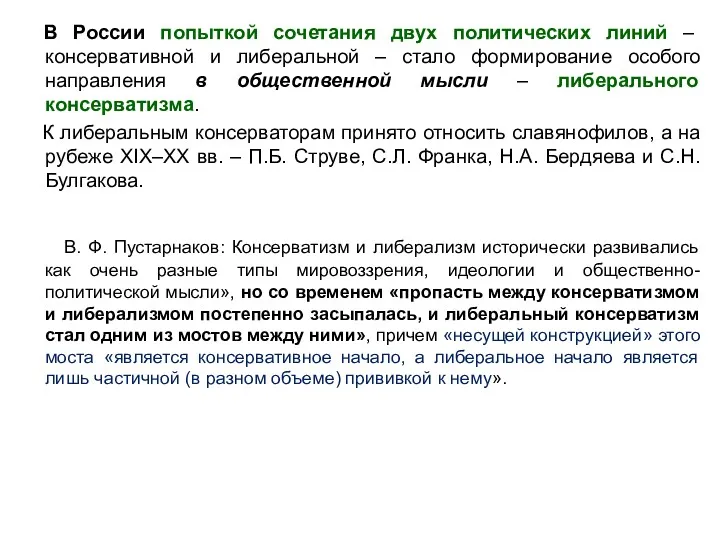 В России попыткой сочетания двух политических линий – консервативной и либеральной – стало формирование особого направления в общественной мысли – либерального консерватизма.

К либеральным консерваторам принято относить славянофилов, а на рубеже XIX–XX вв. – П.Б. Струве, С.Л. Франка, Н.А. Бердяева и С.Н. Булгакова.

В. Ф. Пустарнаков: Консерватизм и либерализм исторически развивались как очень разные типы мировоззрения, идеологии и общественно-политической мысли», но со временем «пропасть между консерватизмом и либерализмом постепенно засыпалась, и либеральный консерватизм стал одним из мостов между ними», причем «несущей конструкцией» этого моста «является консервативное начало, а либеральное начало является лишь частичной (в разном объеме) прививкой к нему».